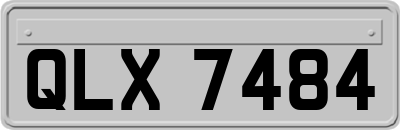 QLX 7484